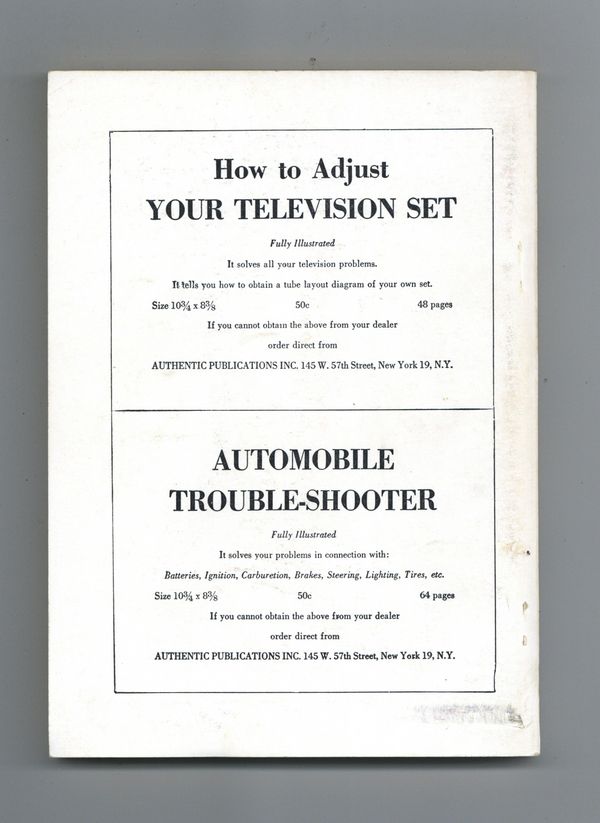 How to Adjust
YOUR TELEVISION SET

Fully Illustrated

It solves all your television problems.

It tells you how to obtain a tube layout diagram of your own set.

Size $10\frac{3}{4}$ x $8\frac{3}{8}$ 50c 48 pages

If you cannot obtain the above from your dealer

order direct from

AUTHENTIC PUBLICATIONS INC. 145 W. 57th Street, New York 19, N.Y.

AUTOMOBILE
TROUBLE-SHOOTER

Fully Illustrated

It solves your problems in connection with:

Batteries, Ignition, Carburetion, Brakes, Steering, Lighting, Tires, etc.

Size $10\frac{3}{4}$ x $8\frac{3}{8}$ 50c 64 pages

If you cannot obtain the above from your dealer

order direct from

AUTHENTIC PUBLICATIONS INC. 145 W. 57th Street, New York 19, N.Y.